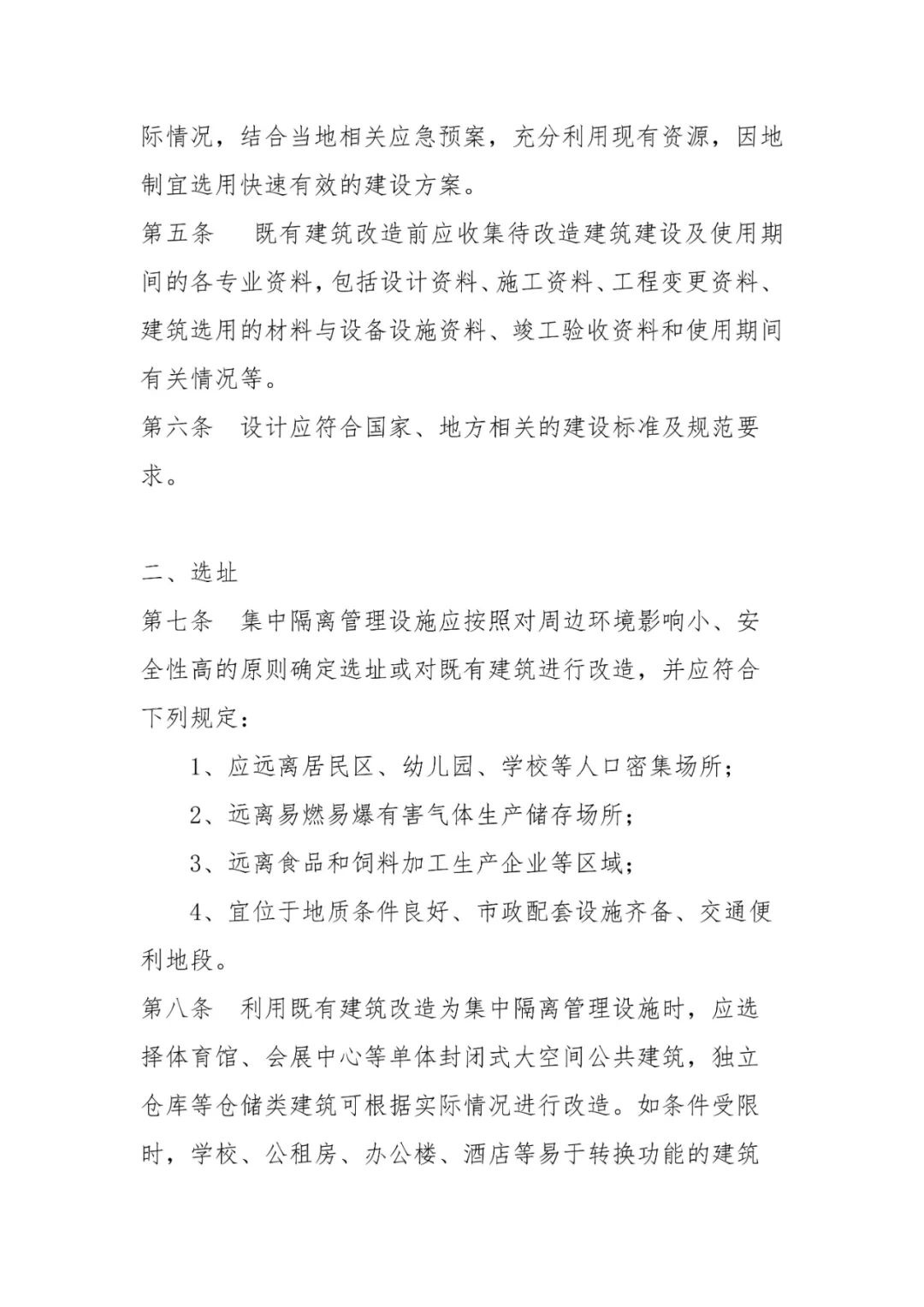 际情况，结合当地相关应急预案，充分利用现有资源，因地制宜选用快速有效的建设方案。

第五条　既有建筑改造前应收集待改造建筑建设及使用期间的各专业资料，包括设计资料、施工资料、工程变更资料、建筑选用的材料与设备设施资料、竣工验收资料和使用期间有关情况等。

第六条　设计应符合国家、地方相关的建设标准及规范要求。

二、选址

第七条　集中隔离管理设施应按照对周边环境影响小、安全性高的原则确定选址或对既有建筑进行改造，并应符合下列规定：

1、应远离居民区、幼儿园、学校等人口密集场所；

2、远离易燃易爆有害气体生产储存场所；

3、远离食品和饲料加工生产企业等区域；

4、宜位于地质条件良好、市政配套设施齐备、交通便利地段。

第八条　利用既有建筑改造为集中隔离管理设施时，应选择体育馆、会展中心等单体封闭式大空间公共建筑，独立仓库等仓储类建筑可根据实际情况进行改造。如条件受限时，学校、公租房、办公楼、酒店等易于转换功能的建筑